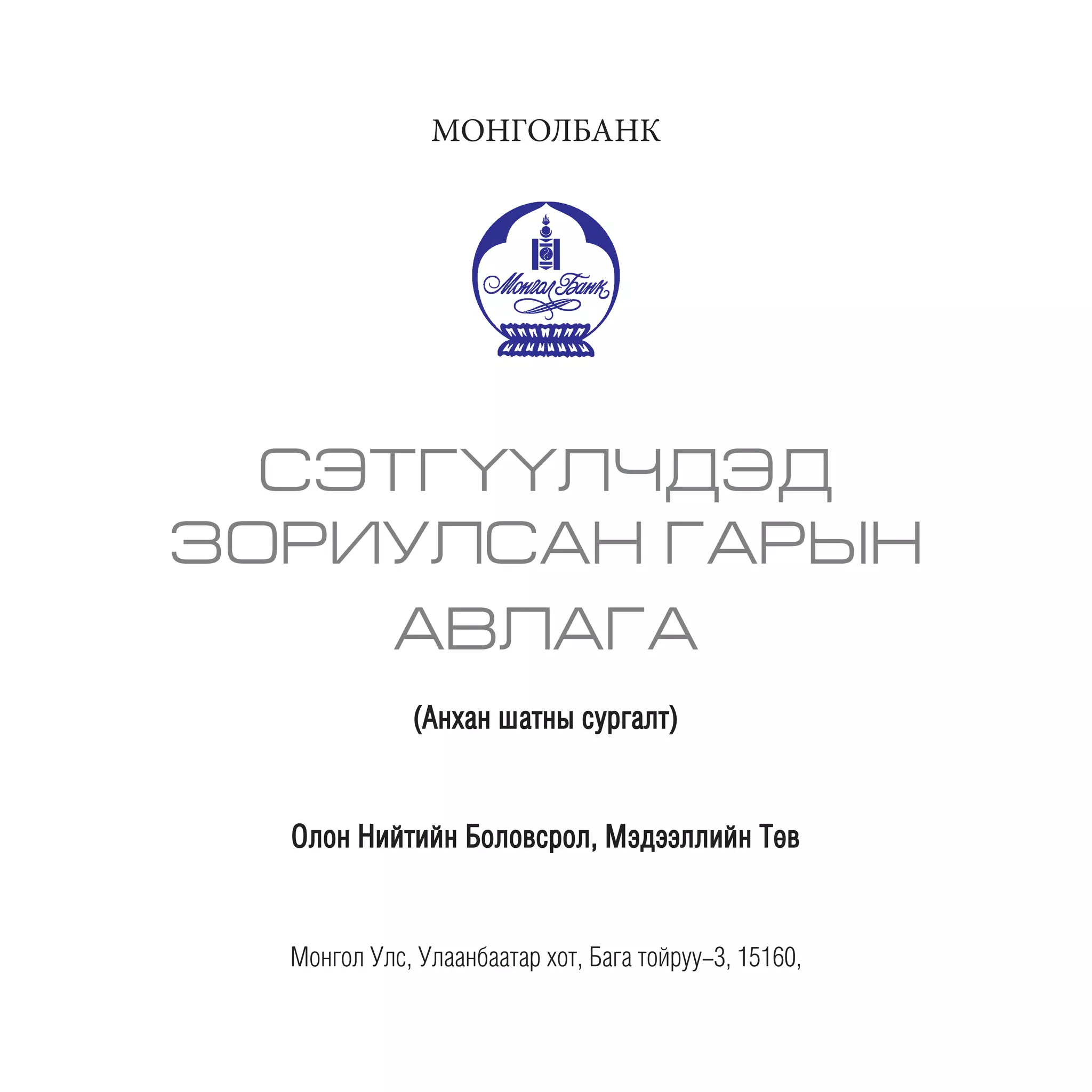 МОНГОЛБАНК

Монгол Банк

СЭТГҮҮЛЧДЭД ЗОРИУЛСАН ГАРЫН АВЛАГА

(Анхан шатны сургалт)

Олон Нийтийн Боловсрол, Мэдээллийн Төв

Монгол Улс, Улаанбаатар хот, Бага тойруу–3, 15160,